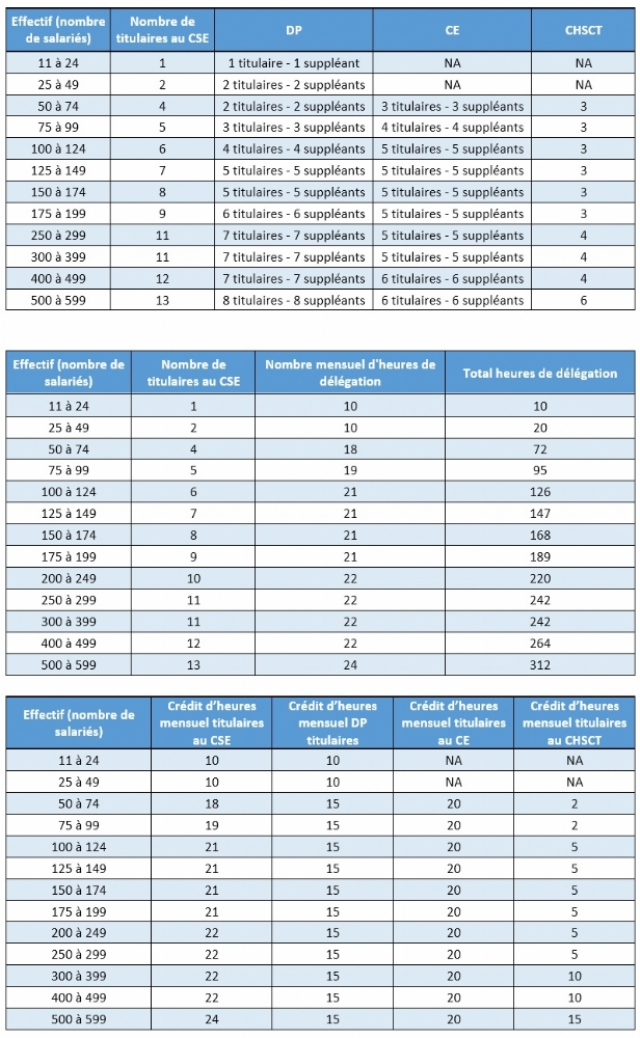 | Effectif (nombre de salariés) | Nombre de titulaires au CSE | DP | CE | CHSCT |
|---|---|---|---|---|
| 11 à 24 | 1 | 1 titulaire - 1 suppléant | NA | NA |
| 25 à 49 | 2 | 2 titulaires - 2 suppléants | NA | NA |
| 50 à 74 | 4 | 2 titulaires - 2 suppléants | 3 titulaires - 3 suppléants | 3 |
| 75 à 99 | 5 | 3 titulaires - 3 suppléants | 4 titulaires - 4 suppléants | 3 |
| 100 à 124 | 6 | 4 titulaires - 4 suppléants | 5 titulaires - 5 suppléants | 3 |
| 125 à 149 | 7 | 5 titulaires - 5 suppléants | 5 titulaires - 5 suppléants | 3 |
| 150 à 174 | 8 | 5 titulaires - 5 suppléants | 5 titulaires - 5 suppléants | 3 |
| 175 à 199 | 9 | 6 titulaires - 6 suppléants | 5 titulaires - 5 suppléants | 3 |
| 250 à 299 | 11 | 7 titulaires - 7 suppléants | 5 titulaires - 5 suppléants | 4 |
| 300 à 399 | 11 | 7 titulaires - 7 suppléants | 5 titulaires - 5 suppléants | 4 |
| 400 à 499 | 12 | 7 titulaires - 7 suppléants | 6 titulaires - 6 suppléants | 4 |
| 500 à 599 | 13 | 8 titulaires - 8 suppléants | 6 titulaires - 6 suppléants | 6 |

| Effectif (nombre de salariés) | Nombre de titulaires au CSE | Nombre mensuel d'heures de délégation | Total heures de délégation |
|---|---|---|---|
| 11 à 24 | 1 | 10 | 10 |
| 25 à 49 | 2 | 10 | 20 |
| 50 à 74 | 4 | 18 | 72 |
| 75 à 99 | 5 | 19 | 95 |
| 100 à 124 | 6 | 21 | 126 |
| 125 à 149 | 7 | 21 | 147 |
| 150 à 174 | 8 | 21 | 168 |
| 175 à 199 | 9 | 21 | 189 |
| 200 à 249 | 10 | 22 | 220 |
| 250 à 299 | 11 | 22 | 242 |
| 300 à 399 | 11 | 22 | 242 |
| 400 à 499 | 12 | 22 | 264 |
| 500 à 599 | 13 | 24 | 312 |

| Effectif (nombre de salariés) | Crédit d'heures mensuel titulaires au CSE | Crédit d'heures mensuel DP titulaires | Crédit d'heures mensuel titulaires au CE | Crédit d'heures mensuel titulaires au CHSCT |
|---|---|---|---|---|
| 11 à 24 | 10 | 10 | NA | NA |
| 25 à 49 | 10 | 10 | NA | NA |
| 50 à 74 | 18 | 15 | 20 | 2 |
| 75 à 99 | 19 | 15 | 20 | 2 |
| 100 à 124 | 21 | 15 | 20 | 5 |
| 125 à 149 | 21 | 15 | 20 | 5 |
| 150 à 174 | 21 | 15 | 20 | 5 |
| 175 à 199 | 21 | 15 | 20 | 5 |
| 200 à 249 | 22 | 15 | 20 | 5 |
| 250 à 299 | 22 | 15 | 20 | 5 |
| 300 à 399 | 22 | 15 | 20 | 10 |
| 400 à 499 | 22 | 15 | 20 | 10 |
| 500 à 599 | 24 | 15 | 20 | 15 |